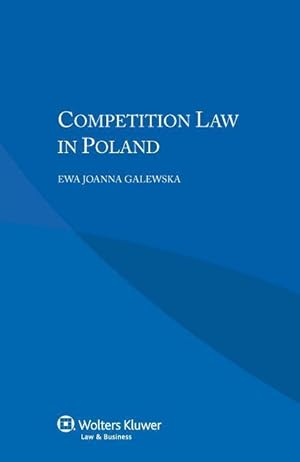 COMPETITION LAW IN POLAND

EWA JOANNA GALEWSKA

Wolters Kluwer
Law & Business